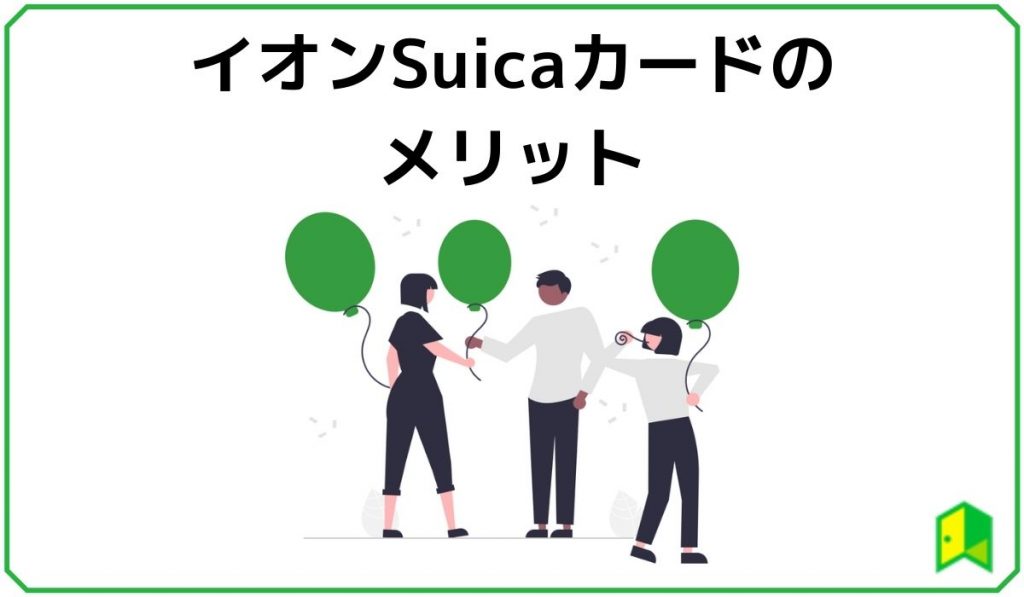 イオンSuicaカードの
メリット